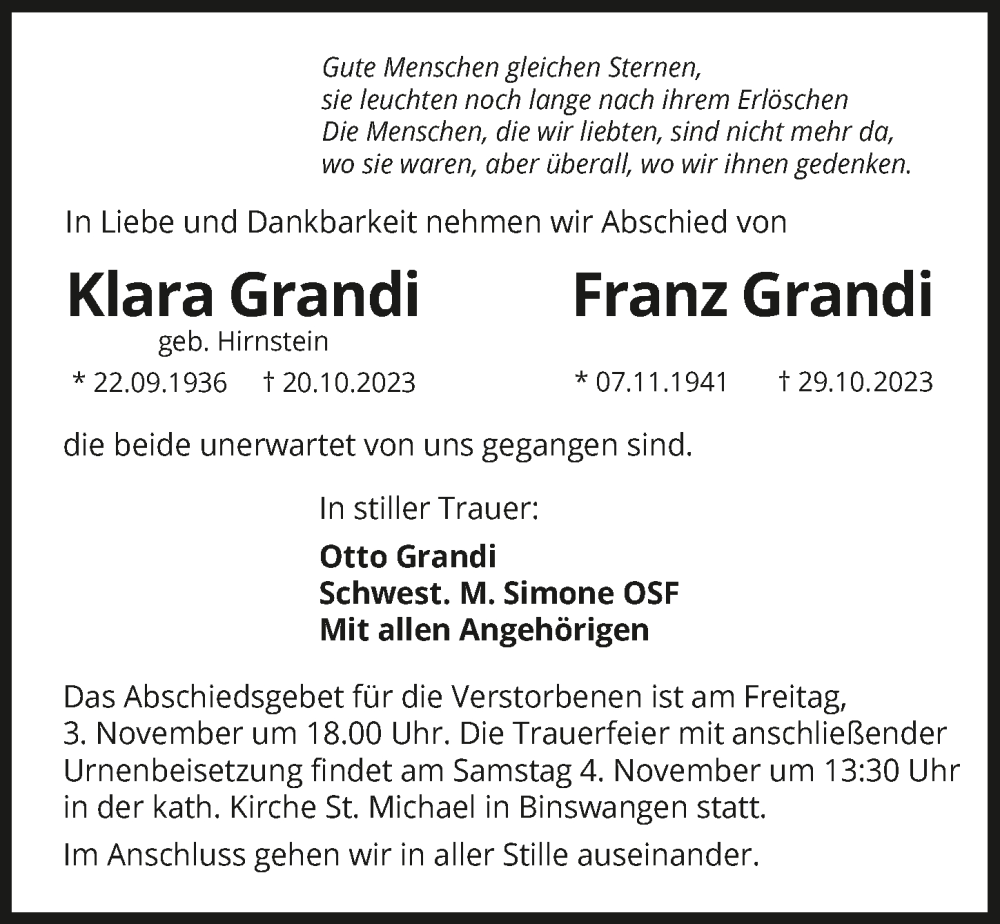 Gute Menschen gleichen Sternen,
sie leuchten noch lange nach ihrem Erlöschen
Die Menschen, die wir liebten, sind nicht mehr da,
wo sie waren, aber überall, wo wir ihnen gedenken.

In Liebe und Dankbarkeit nehmen wir Abschied von

Klara Grandi
geb. Hirnstein
* 22.09.1936 † 20.10.2023

Franz Grandi
* 07.11.1941 † 29.10.2023

die beide unerwartet von uns gegangen sind.

In stiller Trauer:

Otto Grandi
Schwest. M. Simone OSF
Mit allen Angehörigen

Das Abschiedsgebet für die Verstorbenen ist am Freitag, 3. November um 18.00 Uhr. Die Trauerfeier mit anschließender Urnenbeisetzung findet am Samstag 4. November um 13:30 Uhr in der kath. Kirche St. Michael in Binswangen statt.

Im Anschluss gehen wir in aller Stille auseinander.